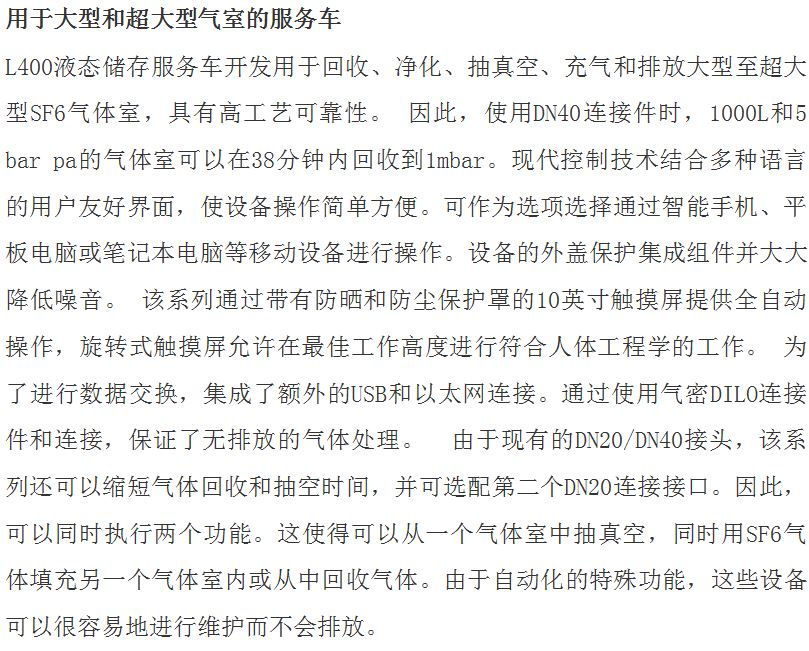 用于大型和超大型气室的服务车

L400液态储存服务车开发用于回收、净化、抽真空、充气和排放大型至超大型SF6气体室，具有高工艺可靠性。 因此，使用DN40连接件时，1000L和5 bar pa的气体室可以在38分钟内回收到1mbar。现代控制技术结合多种语言的用户友好界面，使设备操作简单方便。可作为选项选择通过智能手机、平板电脑或笔记本电脑等移动设备进行操作。设备的外盖保护集成组件并大大降低噪音。 该系列通过带有防晒和防尘保护罩的10英寸触摸屏提供全自动操作，旋转式触摸屏允许在最佳工作高度进行符合人体工程学的工作。 为了进行数据交换，集成了额外的USB和以太网连接。通过使用气密DILO连接件和连接，保证了无排放的气体处理。 由于现有的DN20/DN40接头，该系列还可以缩短气体回收和抽空时间，并可选配第二个DN20连接接口。因此，可以同时执行两个功能。这使得可以从一个气体室中抽真空，同时用SF6气体填充另一个气体室内或从中回收气体。由于自动化的特殊功能，这些设备可以很容易地进行维护而不会排放。